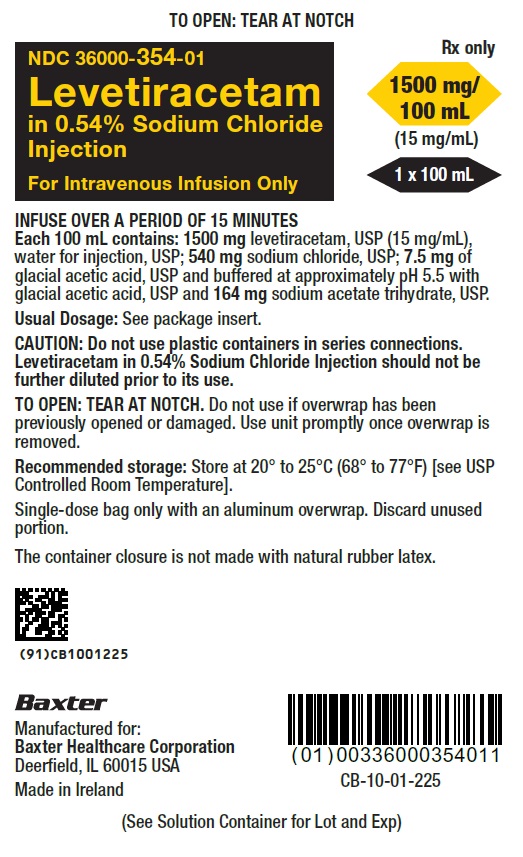 TO OPEN: TEAR AT NOTCH

NDC 36000-354-01

Levetiracetam

in 0.54% Sodium Chloride Injection

For Intravenous Infusion Only

Rx only

1500 mg/ 100 mL

(15 mg/mL)

1 x 100 mL

INFUSE OVER A PERIOD OF 15 MINUTES

Each 100 mL contains: 1500 mg levetiracetam, USP (15 mg/mL), water for injection, USP; 540 mg sodium chloride, USP; 7.5 mg of glacial acetic acid, USP and buffered at approximately pH 5.5 with glacial acetic acid, USP and 164 mg sodium acetate trihydrate, USP.

Usual Dosage: See package insert.

CAUTION: Do not use plastic containers in series connections. Levetiracetam in 0.54% Sodium Chloride Injection should not be further diluted prior to its use.

TO OPEN: TEAR AT NOTCH. Do not use if overwrap has been previously opened or damaged. Use unit promptly once overwrap is removed.

Recommended storage: Store at 20° to 25°C (68° to 77°F) [see USP Controlled Room Temperature].

Single-dose bag only with an aluminum overwrap. Discard unused portion.

The container closure is not made with natural rubber latex.

(91)CB1001225

Baxter

Manufactured for:
Baxter Healthcare Corporation
Deerfield, IL 60015 USA
Made in Ireland

(01)00336000354011

CB-10-01-225

(See Solution Container for Lot and Exp)